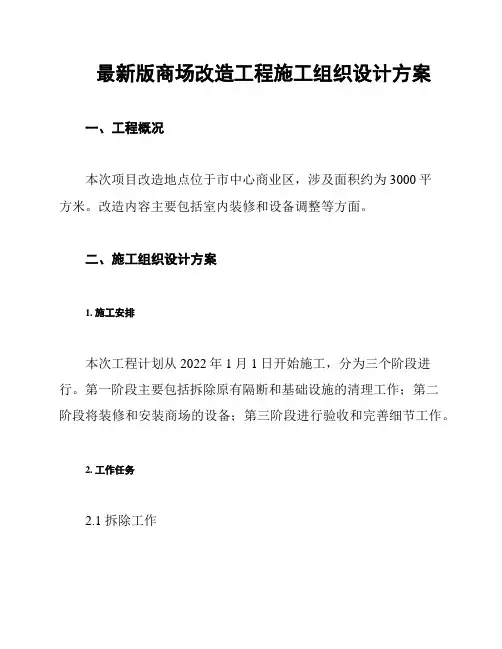 最新版商场改造工程施工组织设计方案

一、工程概况

本次项目改造地点位于市中心商业区，涉及面积约为 3000 平方米。改造内容主要包括室内装修和设备调整等方面。

二、施工组织设计方案

1. 施工安排

本次工程计划从 2022 年 1 月 1 日开始施工，分为三个阶段进行。第一阶段主要包括拆除原有隔断和基础设施的清理工作；第二阶段将装修和安装商场的设备；第三阶段进行验收和完善细节工作。

2. 工作任务

2.1 拆除工作